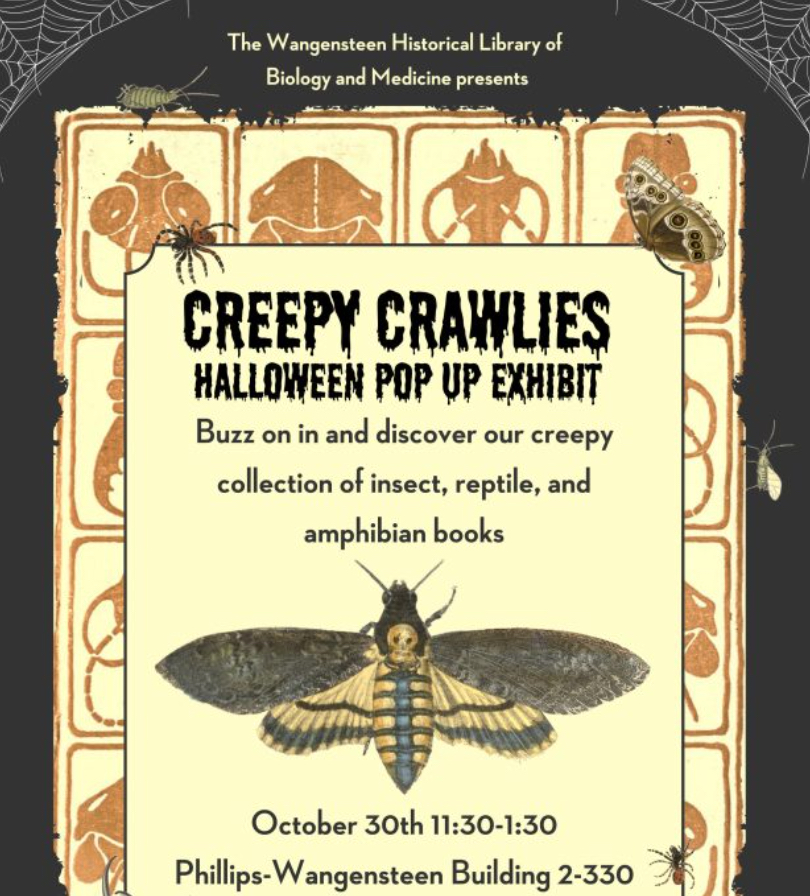 The Wangensteen Historical Library of Biology and Medicine presents

CREEPY CRAWLIES
HALLOWEEN POP UP EXHIBIT

Buzz on in and discover our creepy collection of insect, reptile, and amphibian books

October 30th 11:30-1:30
Phillips-Wangensteen Building 2-330